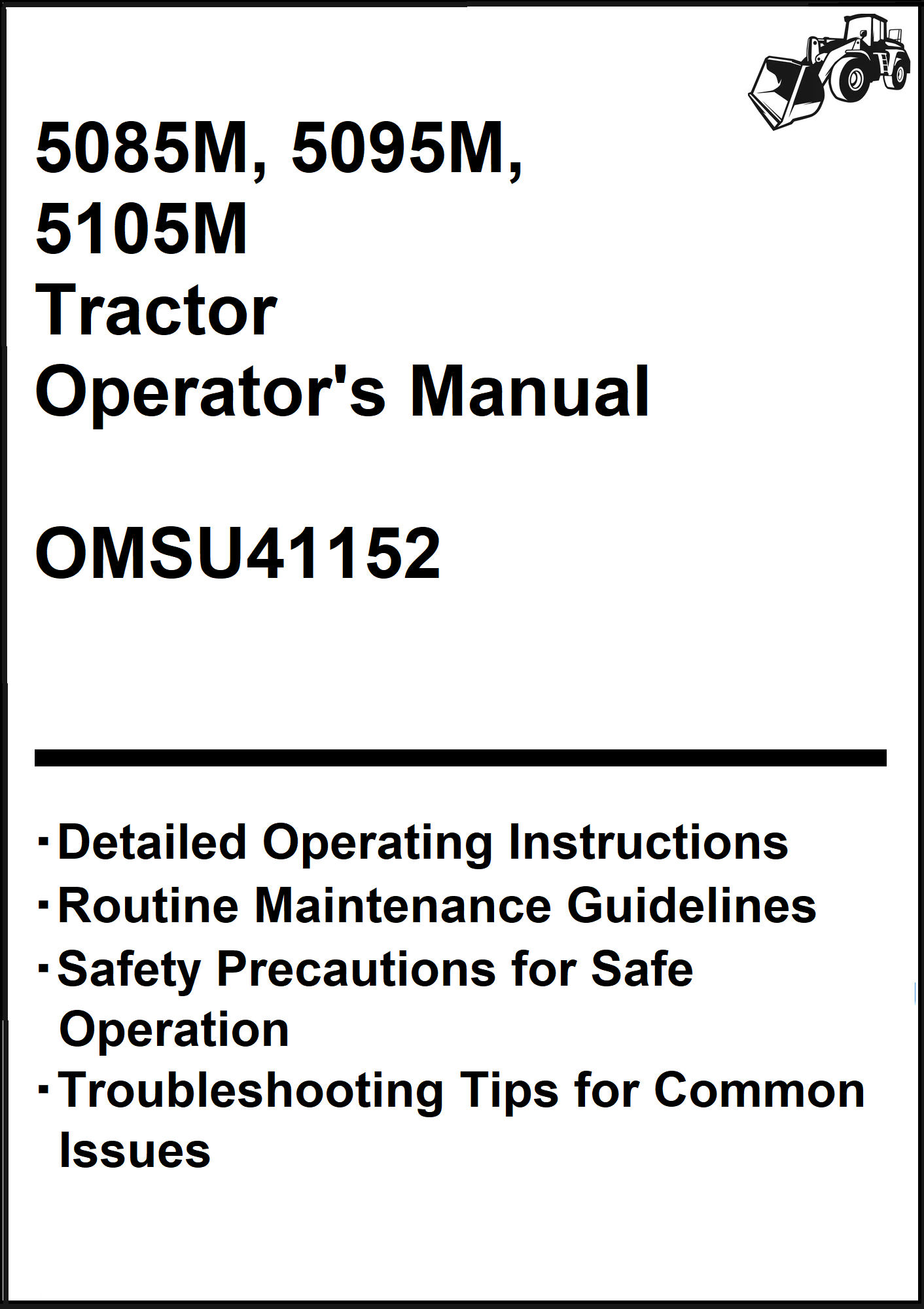 5085M, 5095M, 5105M
Tractor
Operator's Manual

OMSU41152

· Detailed Operating Instructions
· Routine Maintenance Guidelines
· Safety Precautions for Safe Operation
· Troubleshooting Tips for Common Issues